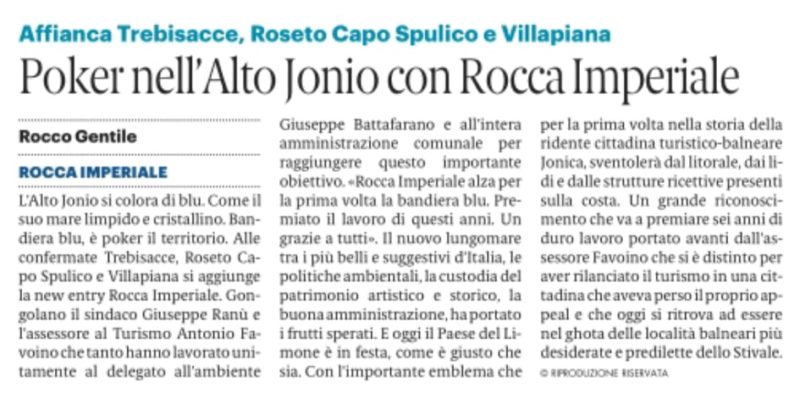 Affianca Trebisacce, Roseto Capo Spulico e Villapiana

Poker nell'Alto Jonio con Rocca Imperiale

Rocco Gentile

ROCCA IMPERIALE

L'Alto Jonio si colora di blu. Come il suo mare limpido e cristallino. Bandiera blu, è poker il territorio. Alle confermate Trebisacce, Roseto Capo Spulico e Villapiana si aggiunge la new entry Rocca Imperiale. Gongolano il sindaco Giuseppe Ranù e l'assessore al Turismo Antonio Favoino che tanto hanno lavorato unitamente al delegato all'ambiente Giuseppe Battafarano e all'intera amministrazione comunale per raggiungere questo importante obiettivo. «Rocca Imperiale alza per la prima volta la bandiera blu. Premiato il lavoro di questi anni. Un grazie a tutti». Il nuovo lungomare tra i più belli e suggestivi d'Italia, le politiche ambientali, la custodia del patrimonio artistico e storico, la buona amministrazione, ha portato i frutti sperati. E oggi il Paese del Limone è in festa, come è giusto che sia. Con l'importante emblema che per la prima volta nella storia della ridente cittadina turistico-balneare Jonica, sventolerà dal litorale, dai lidi e dalle strutture ricettive presenti sulla costa. Un grande riconoscimento che va a premiare sei anni di duro lavoro portato avanti dall'assessore Favoino che si è distinto per aver rilanciato il turismo in una cittadina che aveva perso il proprio appeal e che oggi si ritrova ad essere nel ghota delle località balneari più desiderate e predilette dello Stivale.

© RIPRODUZIONE RISERVATA